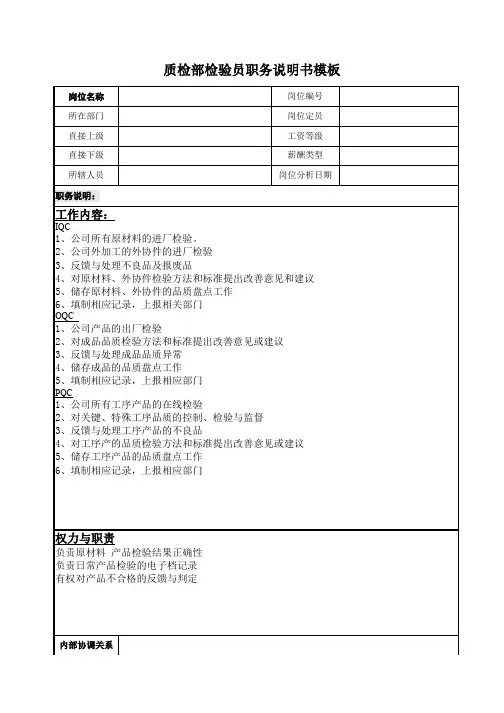 质检部检验员职务说明书模板

| 岗位名称 |  | 岗位编号 |  |
|---|---|---|---|
| 所在部门 |  | 岗位定员 |  |
| 直接上级 |  | 工资等级 |  |
| 直接下级 |  | 薪酬类型 |  |
| 所辖人员 |  | 岗位分析日期 |  |

职务说明：

工作内容：
IQC
1、公司所有原材料的进厂检验．
2、公司外加工的外协件的进厂检验
3、反馈与处理不良品及报废品
4、对原材料、外协件检验方法和标准提出改善意见和建议
5、储存原材料、外协件的品质盘点工作
6、填制相应记录，上报相关部门
OQC
1、公司产品的出厂检验
2、对成品品质检验方法和标准提出改善意见或建议
3、反馈与处理成品品质异常
4、储存成品的品质盘点工作
5、填制相应记录，上报相应部门
PQC
1、公司所有工序产品的在线检验
2、对关键、特殊工序品质的控制、检验与监督
3、反馈与处理工序产品的不良品
4、对工序产的品质检验方法和标准提出改善意见或建议
5、储存工序产品的品质盘点工作
6、填制相应记录，上报相应部门

权力与职责
负责原材料 产品检验结果正确性
负责日常产品检验的电子档记录
有权对产品不合格的反馈与判定

内部协调关系